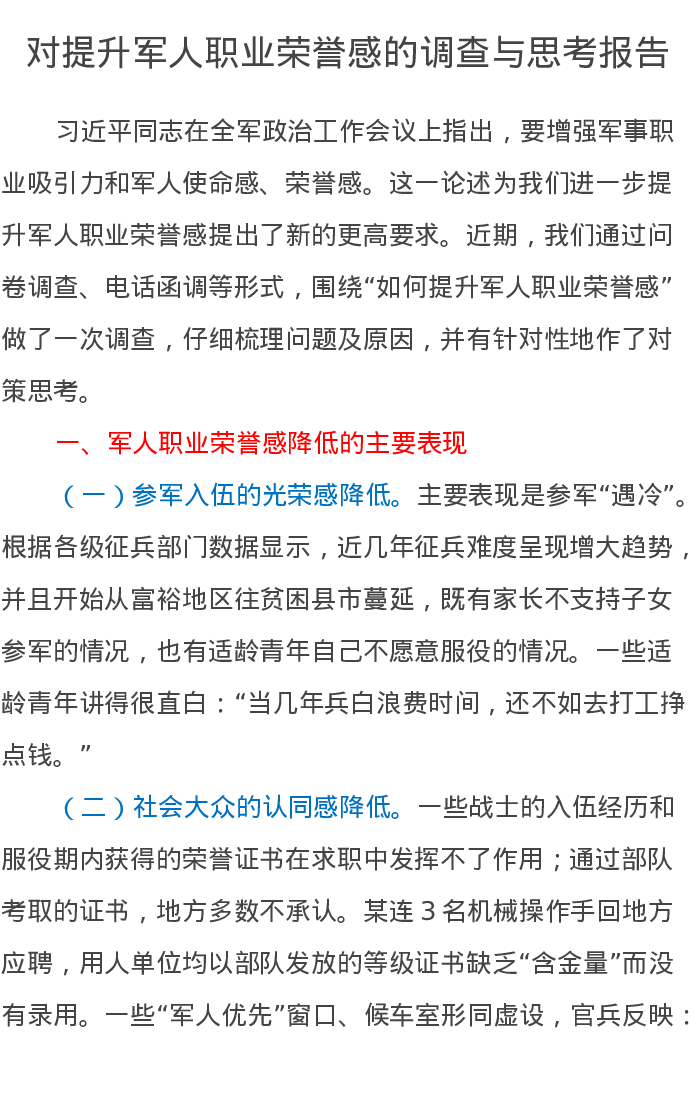 对提升军人职业荣誉感的调查与思考报告

习近平同志在全军政治工作会议上指出，要增强军事职业吸引力和军人使命感、荣誉感。这一论述为我们进一步提升军人职业荣誉感提出了新的更高要求。近期，我们通过问卷调查、电话函调等形式，围绕“如何提升军人职业荣誉感”做了一次调查，仔细梳理问题及原因，并有针对性地作了对策思考。

一、军人职业荣誉感降低的主要表现

（一）参军入伍的光荣感降低。主要表现是参军“遇冷”。根据各级征兵部门数据显示，近几年征兵难度呈现增大趋势，并且开始从富裕地区往贫困县市蔓延，既有家长不支持子女参军的情况，也有适龄青年自己不愿意服役的情况。一些适龄青年讲得很直白：“当几年兵白浪费时间，还不如去打工挣点钱。”

（二）社会大众的认同感降低。一些战士的入伍经历和服役期内获得的荣誉证书在求职中发挥不了作用；通过部队考取的证书，地方多数不承认。某连 3 名机械操作手回地方应聘，用人单位均以部队发放的等级证书缺乏“含金量”而没有录用。一些“军人优先”窗口、候车室形同虚设，官兵反映：